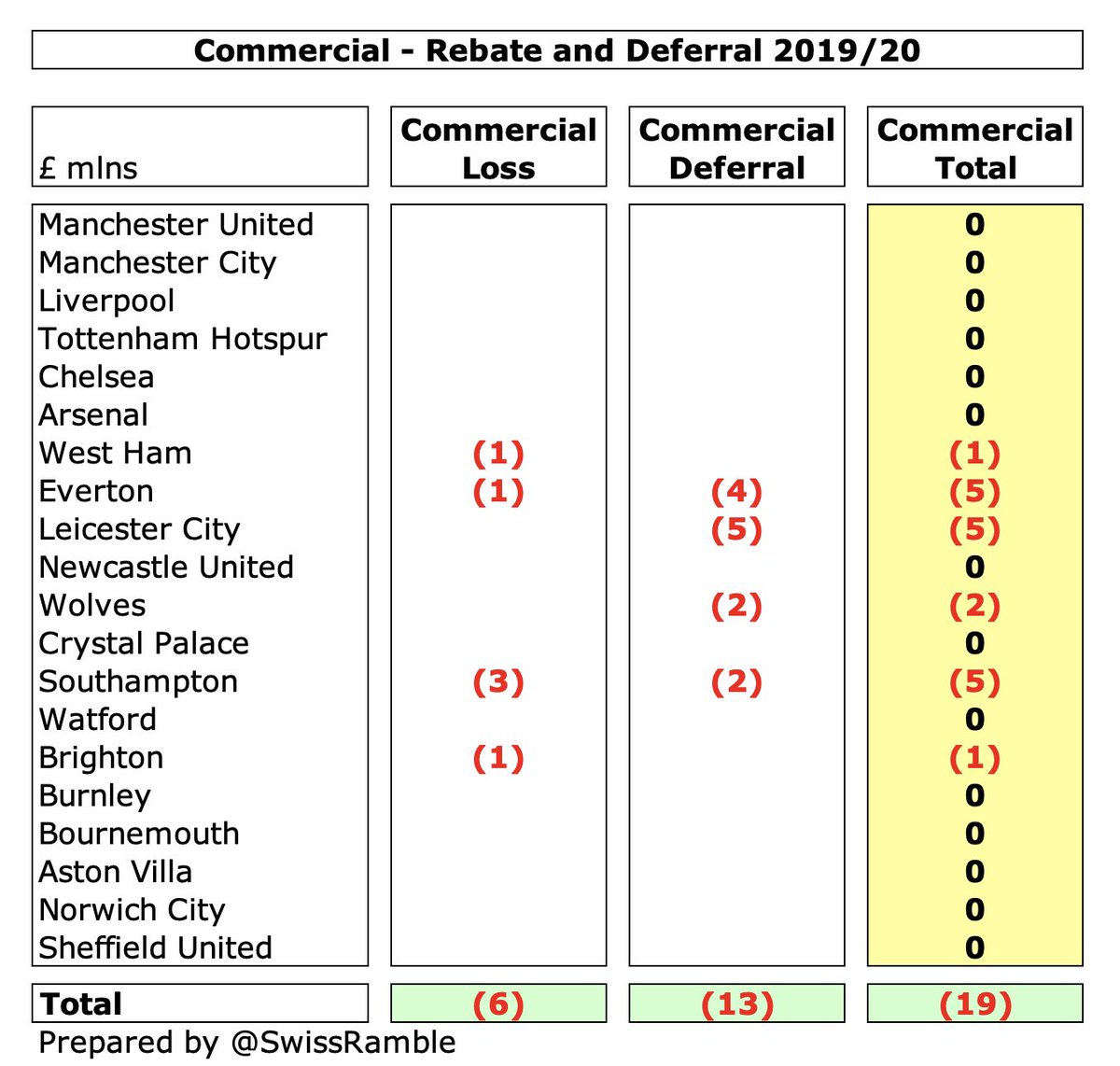 Commercial - Rebate and Deferral 2019/20

| £ mlns | Commercial Loss | Commercial Deferral | Commercial Total |
|---|---|---|---|
| Manchester United | | | 0 |
| Manchester City | | | 0 |
| Liverpool | | | 0 |
| Tottenham Hotspur | | | 0 |
| Chelsea | | | 0 |
| Arsenal | | | 0 |
| West Ham | (1) | | (1) |
| Everton | (1) | (4) | (5) |
| Leicester City | | (5) | (5) |
| Newcastle United | | | 0 |
| Wolves | | (2) | (2) |
| Crystal Palace | | | 0 |
| Southampton | (3) | (2) | (5) |
| Watford | | | 0 |
| Brighton | (1) | | (1) |
| Burnley | | | 0 |
| Bournemouth | | | 0 |
| Aston Villa | | | 0 |
| Norwich City | | | 0 |
| Sheffield United | | | 0 |
| Total | (6) | (13) | (19) |

Prepared by @SwissRamble